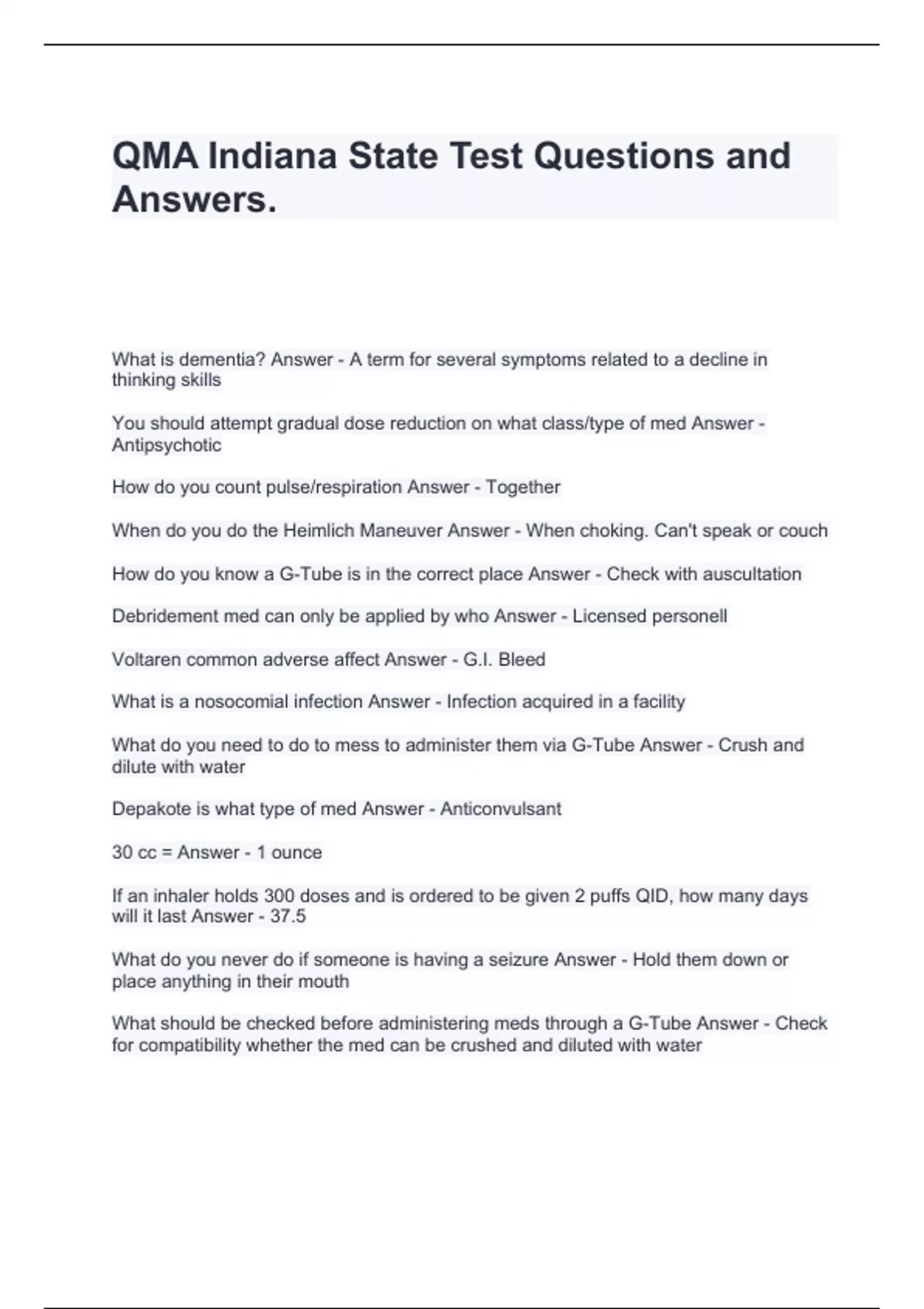 QMA Indiana State Test Questions and Answers.

What is dementia? Answer - A term for several symptoms related to a decline in thinking skills

You should attempt gradual dose reduction on what class/type of med Answer - Antipsychotic

How do you count pulse/respiration Answer - Together

When do you do the Heimlich Maneuver Answer - When choking. Can't speak or couch

How do you know a G-Tube is in the correct place Answer - Check with auscultation

Debridement med can only be applied by who Answer - Licensed personell

Voltaren common adverse affect Answer - G.I. Bleed

What is a nosocomial infection Answer - Infection acquired in a facility

What do you need to do to mess to administer them via G-Tube Answer - Crush and dilute with water

Depakote is what type of med Answer - Anticonvulsant

30 cc = Answer - 1 ounce

If an inhaler holds 300 doses and is ordered to be given 2 puffs QID, how many days will it last Answer - 37.5

What do you never do if someone is having a seizure Answer - Hold them down or place anything in their mouth

What should be checked before administering meds through a G-Tube Answer - Check for compatibility whether the med can be crushed and diluted with water